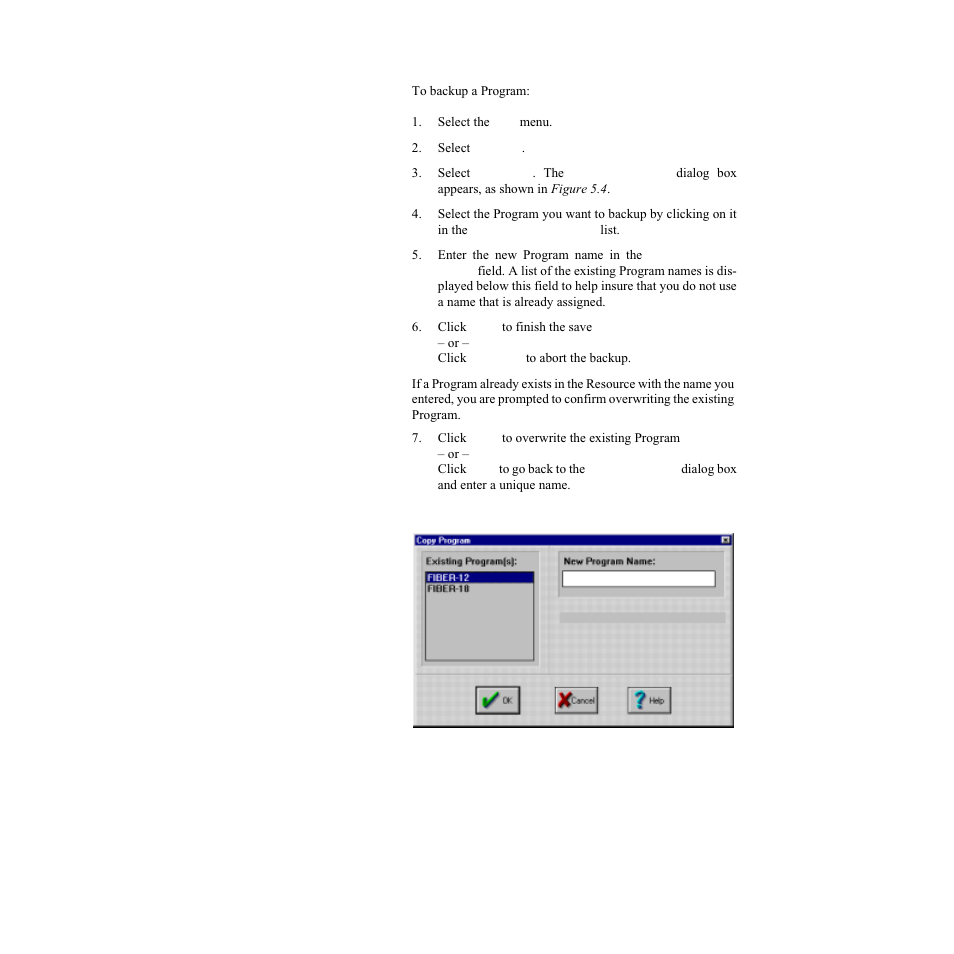 To backup a Program:

1. Select the menu.

2. Select .

3. Select . The dialog box appears, as shown in *Figure 5.4*.

4. Select the Program you want to backup by clicking on it in the list.

5. Enter the new Program name in the field. A list of the existing Program names is displayed below this field to help insure that you do not use a name that is already assigned.

6. Click to finish the save
– or –
Click to abort the backup.

If a Program already exists in the Resource with the name you entered, you are prompted to confirm overwriting the existing Program.

7. Click to overwrite the existing Program
– or –
Click to go back to the dialog box and enter a unique name.

Copy Program

Existing Program(s):

FIBER-12
FIBER-18

New Program Name:

OK

Cancel

Help